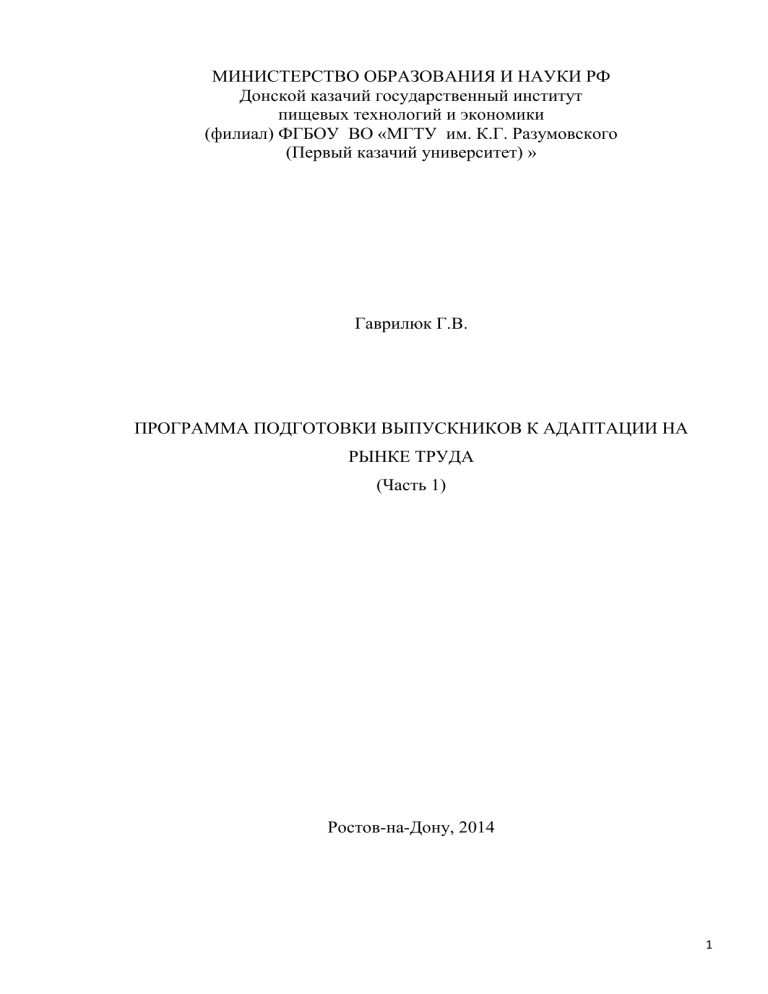 МИНИСТЕРСТВО ОБРАЗОВАНИЯ И НАУКИ РФ
Донской казачий государственный институт
пищевых технологий и экономики
(филиал) ФГБОУ ВО «МГТУ им. К.Г. Разумовского
(Первый казачий университет) »

Гаврилюк Г.В.

ПРОГРАММА ПОДГОТОВКИ ВЫПУСКНИКОВ К АДАПТАЦИИ НА РЫНКЕ ТРУДА
(Часть 1)

Ростов-на-Дону, 2014

1